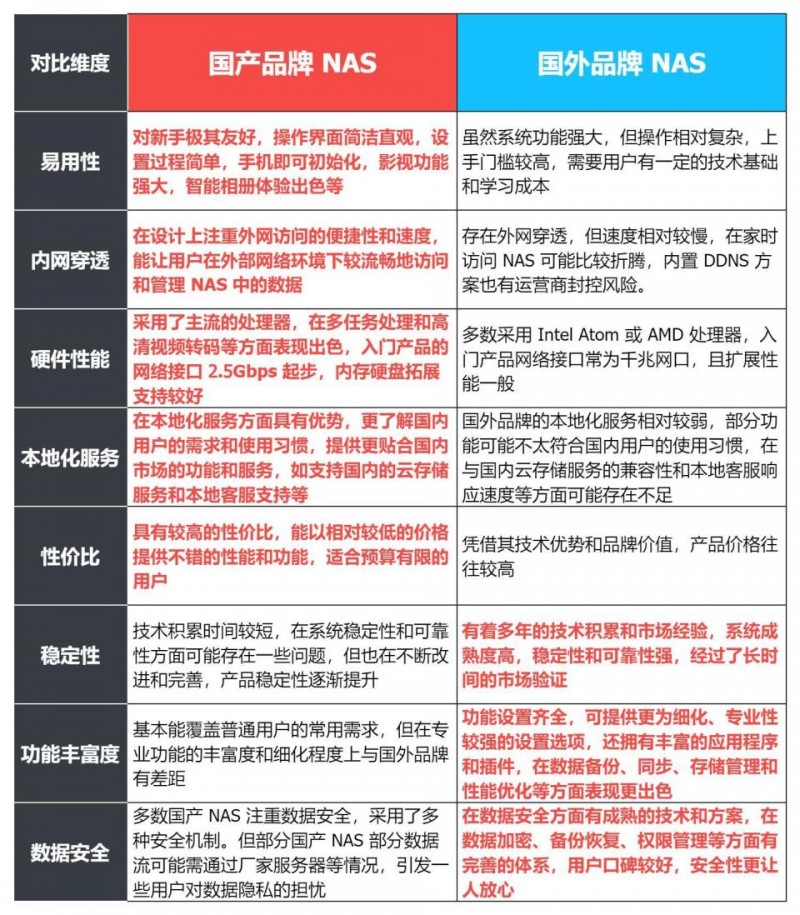 | 对比维度 | 国产品牌 NAS | 国外品牌 NAS |
|---|---|---|
| 易用性 | 对新手极其友好，操作界面简洁直观，设置过程简单，手机即可初始化，影视功能强大，智能相册体验出色等 | 虽然系统功能强大，但操作相对复杂，上手门槛较高，需要用户有一定的技术基础和学习成本 |
| 内网穿透 | 在设计上注重外网访问的便捷性和速度，能让用户在外部网络环境下较流畅地访问和管理 NAS 中的数据 | 存在外网穿透，但速度相对较慢，在家时访问 NAS 可能比较折腾，内置 DDNS 方案也有运营商封控风险。 |
| 硬件性能 | 采用了主流的处理器，在多任务处理和高清视频转码等方面表现出色，入门产品的网络接口 2.5Gbps 起步，内存硬盘拓展支持较好 | 多数采用 Intel Atom 或 AMD 处理器，入门产品网络接口常为千兆网口，且扩展性能一般 |
| 本地化服务 | 在本地化服务方面具有优势，更了解国内用户的需求和使用习惯，提供更贴合国内市场的功能和服务，如支持国内的云存储服务和本地客服支持等 | 国外品牌的本地化服务相对较弱，部分功能可能不太符合国内用户的使用习惯，在与国内云存储服务的兼容性和本地客服响应速度等方面可能存在不足 |
| 性价比 | 具有较高的性价比，能以相对较低的价格提供不错的性能和功能，适合预算有限的用户 | 凭借其技术优势和品牌价值，产品价格往往较高 |
| 稳定性 | 技术积累时间较短，在系统稳定性和可靠性方面可能存在一些问题，但也在不断改进和完善，产品稳定性逐渐提升 | 有着多年的技术积累和市场经验，系统成熟度高，稳定性和可靠性强，经过了长时间的市场验证 |
| 功能丰富度 | 基本能覆盖普通用户的常用需求，但在专业功能的丰富度和细化程度上与国外品牌有差距 | 功能设置齐全，可提供更为细化、专业性较强的设置选项，还拥有丰富的应用程序和插件，在数据备份、同步、存储管理和性能优化等方面表现更出色 |
| 数据安全 | 多数国产 NAS 注重数据安全，采用了多种安全机制。但部分国产 NAS 部分数据流可能需通过厂家服务器等情况，引发一些用户对数据隐私的担忧 | 在数据安全方面有成熟的技术和方案，在数据加密、备份恢复、权限管理等方面有完善的体系，用户口碑较好，安全性更让人放心 |